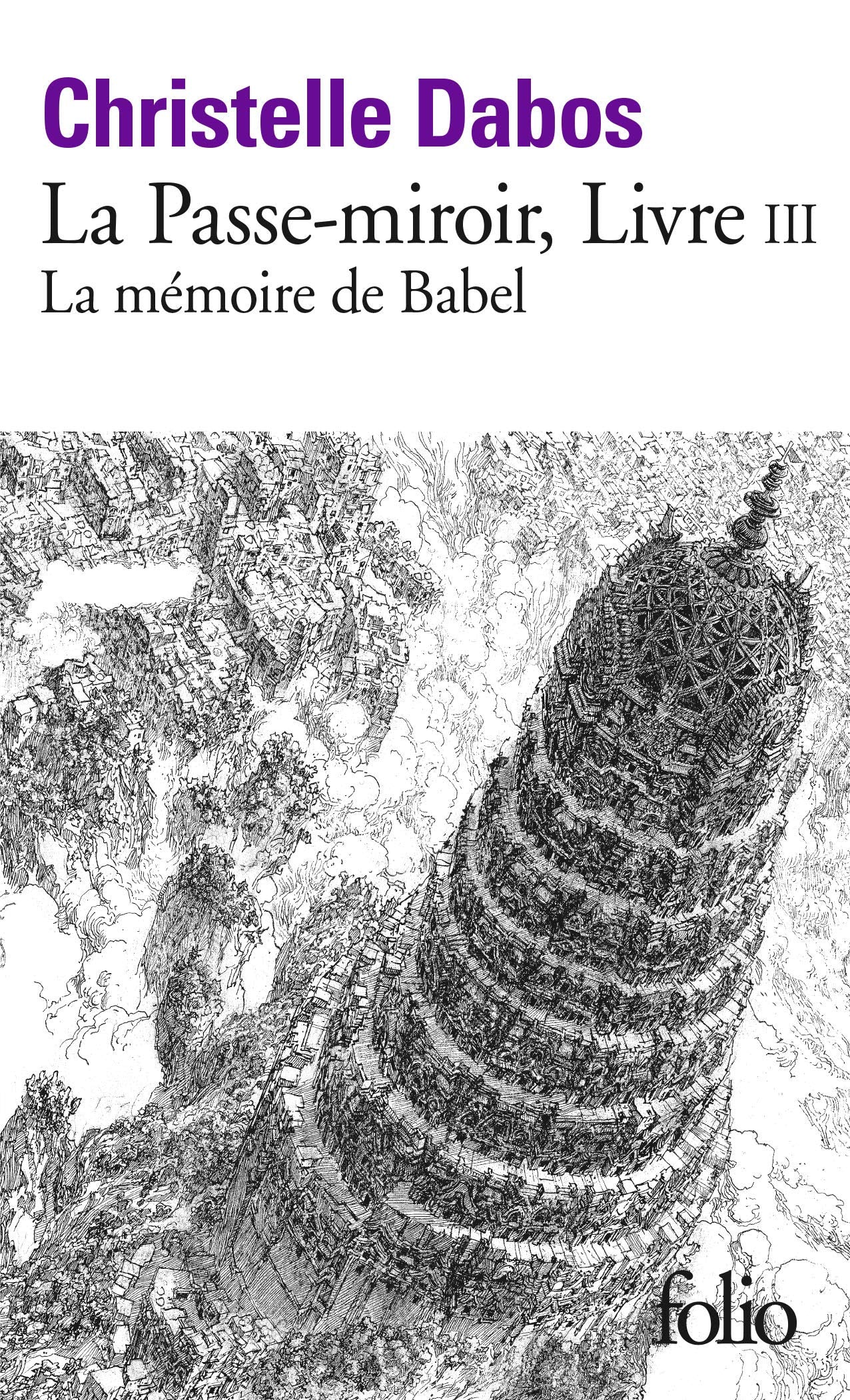 Christelle Dabos

La Passe-miroir, Livre III

La mémoire de Babel

folio